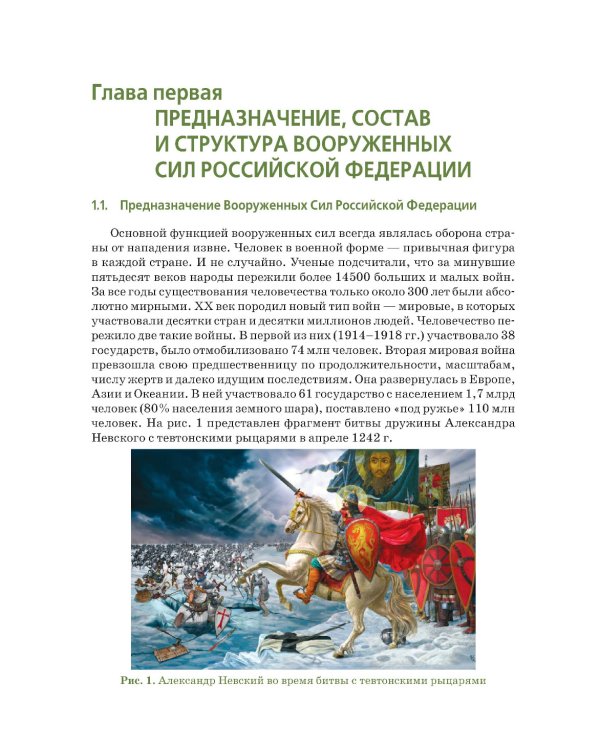 Глава первая
ПРЕДНАЗНАЧЕНИЕ, СОСТАВ И СТРУКТУРА ВООРУЖЕННЫХ СИЛ РОССИЙСКОЙ ФЕДЕРАЦИИ

1.1. Предназначение Вооруженных Сил Российской Федерации

Основной функцией вооруженных сил всегда являлась оборона страны от нападения извне. Человек в военной форме — привычная фигура в каждой стране. И не случайно. Ученые подсчитали, что за минувшие пятьдесят веков народы пережили более 14500 больших и малых войн. За все годы существования человечества только около 300 лет были абсолютно мирными. XX век породил новый тип войн — мировые, в которых участвовали десятки стран и десятки миллионов людей. Человечество пережило две такие войны. В первой из них (1914–1918 гг.) участвовало 38 государств, было отмобилизовано 74 млн человек. Вторая мировая война превзошла свою предшественницу по продолжительности, масштабам, числу жертв и далеко идущим последствиям. Она развернулась в Европе, Азии и Океании. В ней участвовало 61 государство с населением 1,7 млрд человек (80% населения земного шара), поставлено «под ружье» 110 млн человек. На рис. 1 представлен фрагмент битвы дружины Александра Невского с тевтонскими рыцарями в апреле 1242 г.

Рис. 1. Александр Невский во время битвы с тевтонскими рыцарями